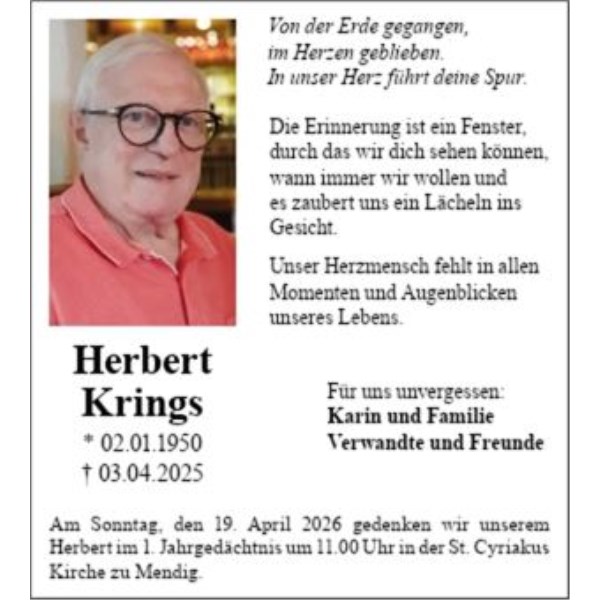 Von der Erde gegangen,
im Herzen geblieben.
In unser Herz führt deine Spur.

Die Erinnerung ist ein Fenster, durch das wir dich sehen können, wann immer wir wollen und es zaubert uns ein Lächeln ins Gesicht.

Unser Herzmensch fehlt in allen Momenten und Augenblicken unseres Lebens.

Herbert
Krings
* 02.01.1950
† 03.04.2025

Für uns unvergessen:
Karin und Familie
Verwandte und Freunde

Am Sonntag, den 19. April 2026 gedenken wir unserem Herbert im 1. Jahrgedächtnis um 11.00 Uhr in der St. Cyriakus Kirche zu Mendig.